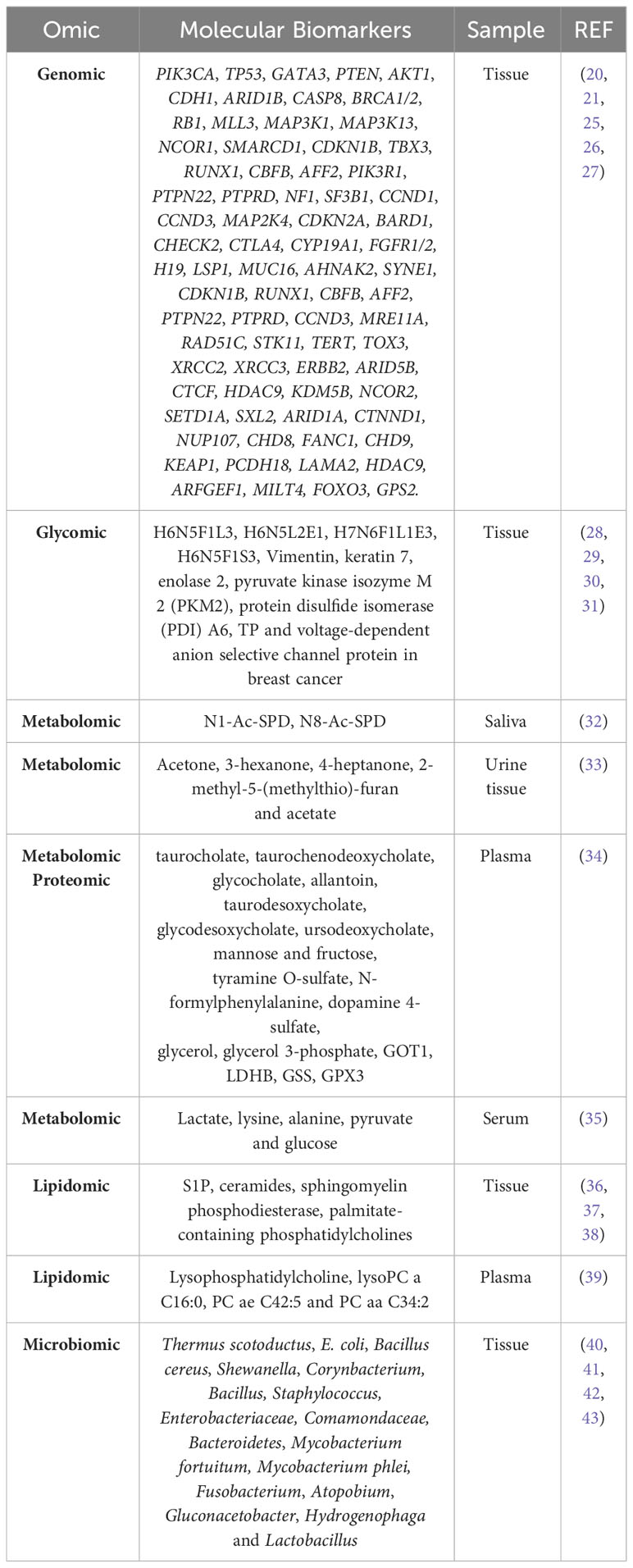 | Omic | Molecular Biomarkers | Sample | REF |
|---|---|---|---|
| Genomic | PIK3CA, TP53, GATA3, PTEN, AKT1, CDH1, ARID1B, CASP8, BRCA1/2, RB1, MLL3, MAP3K1, MAP3K13, NCOR1, SMARCD1, CDKN1B, TBX3, RUNX1, CBFB, AFF2, PIK3R1, PTPN22, PTPRD, NF1, SF3B1, CCND1, CCND3, MAP2K4, CDKN2A, BARD1, CHECK2, CTLA4, CYP19A1, FGFR1/2, H19, LSP1, MUC16, AHNAK2, SYNE1, CDKN1B, RUNX1, CBFB, AFF2, PTPN22, PTPRD, CCND3, MRE11A, RAD51C, STK11, TERT, TOX3, XRCC2, XRCC3, ERBB2, ARID5B, CTCF, HDAC9, KDM5B, NCOR2, SETD1A, SXL2, ARID1A, CTNND1, NUP107, CHD8, FANC1, CHD9, KEAP1, PCDH18, LAMA2, HDAC9, ARFGEF1, MILT4, FOXO3, GPS2. | Tissue | (20, 21, 25, 26, 27) |
| Glycomic | H6N5F1L3, H6N5L2E1, H7N6F1L1E3, H6N5F1S3, Vimentin, keratin 7, enolase 2, pyruvate kinase isozyme M 2 (PKM2), protein disulfide isomerase (PDI) A6, TP and voltage-dependent anion selective channel protein in breast cancer | Tissue | (28, 29, 30, 31) |
| Metabolomic | N1-Ac-SPD, N8-Ac-SPD | Saliva | (32) |
| Metabolomic | Acetone, 3-hexanone, 4-heptanone, 2-methyl-5-(methylthio)-furan and acetate | Urine tissue | (33) |
| Metabolomic Proteomic | taurocholate, taurochenodeoxycholate, glycocholate, allantoin, taurodesoxycholate, glycodesoxycholate, ursodeoxycholate, mannose and fructose, tyramine O-sulfate, N-formylphenylalanine, dopamine 4-sulfate, glycerol, glycerol 3-phosphate, GOT1, LDHB, GSS, GPX3 | Plasma | (34) |
| Metabolomic | Lactate, lysine, alanine, pyruvate and glucose | Serum | (35) |
| Lipidomic | S1P, ceramides, sphingomyelin phosphodiesterase, palmitate-containing phosphatidylcholines | Tissue | (36, 37, 38) |
| Lipidomic | Lysophosphatidylcholine, lysoPC a C16:0, PC ae C42:5 and PC aa C34:2 | Plasma | (39) |
| Microbiomic | Thermus scotoductus, E. coli, Bacillus cereus, Shewanella, Corynbacterium, Bacillus, Staphylococcus, Enterobacteriaceae, Comamondaceae, Bacteroidetes, Mycobacterium fortuitum, Mycobacterium phlei, Fusobacterium, Atopobium, Gluconacetobacter, Hydrogenophaga and Lactobacillus | Tissue | (40, 41, 42, 43) |